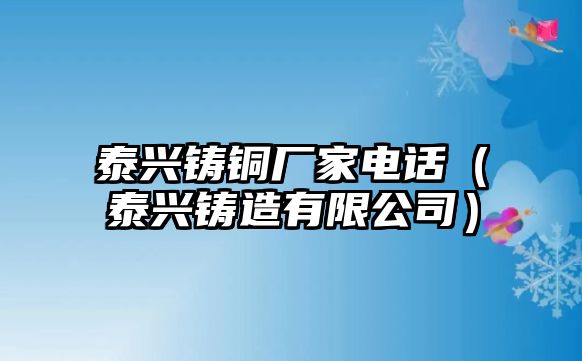 泰兴铸铜厂家电话（泰兴铸造有限公司）